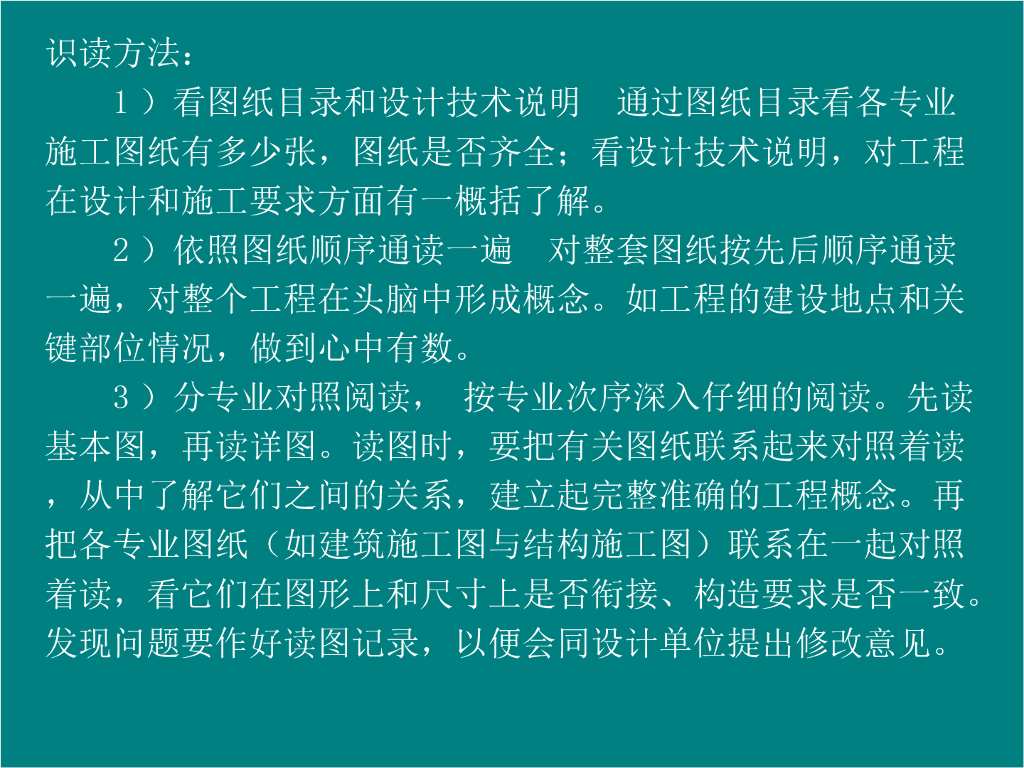 识读方法：

1）看图纸目录和设计技术说明 通过图纸目录看各专业施工图纸有多少张，图纸是否齐全；看设计技术说明，对工程在设计和施工要求方面有一概括了解。

2）依照图纸顺序通读一遍 对整套图纸按先后顺序通读一遍，对整个工程在头脑中形成概念。如工程的建设地点和关键部位情况，做到心中有数。

3）分专业对照阅读， 按专业次序深入仔细的阅读。先读基本图，再读详图。读图时，要把有关图纸联系起来对照着读，从中了解它们之间的关系，建立起完整准确的工程概念。再把各专业图纸（如建筑施工图与结构施工图）联系在一起对照着读，看它们在图形上和尺寸上是否衔接、构造要求是否一致。发现问题要作好读图记录，以便会同设计单位提出修改意见。